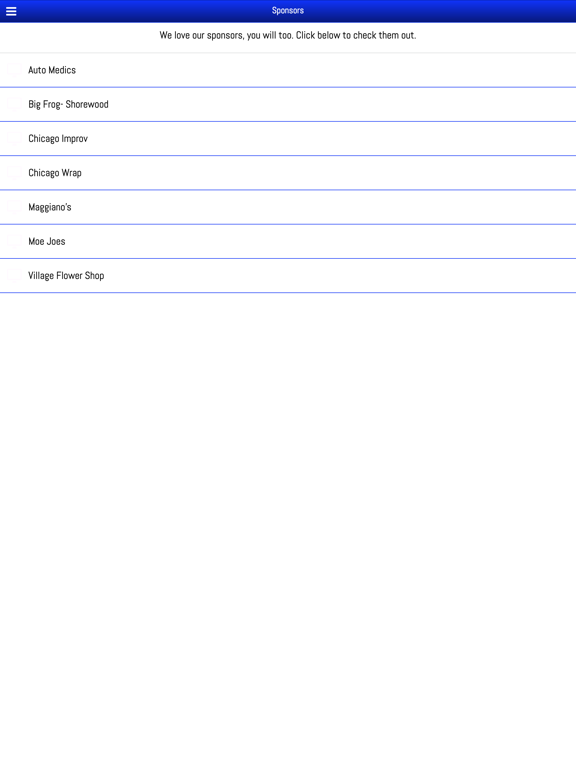 Sponsors

We love our sponsors, you will too. Click below to check them out.

Auto Medics

Big Frog- Shorewood

Chicago Improv

Chicago Wrap

Maggiano's

Moe Joes

Village Flower Shop